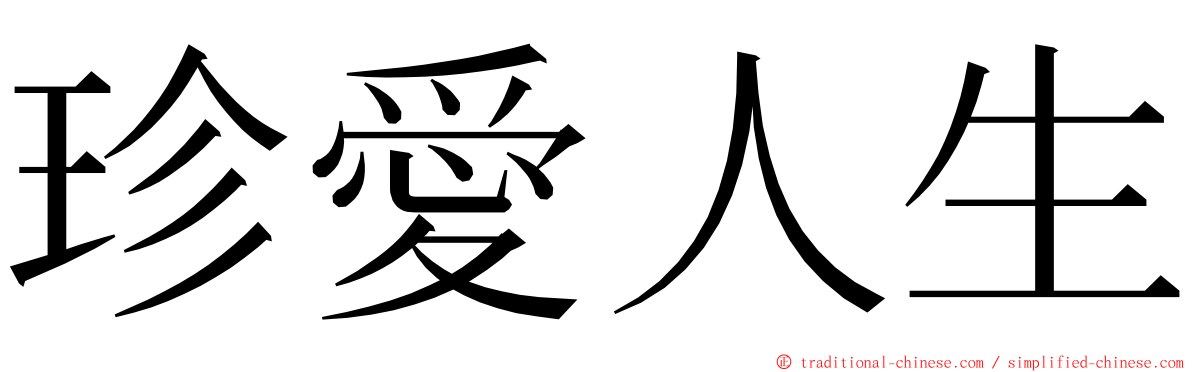 珍愛人生

© traditional-chinese.com / simplified-chinese.com